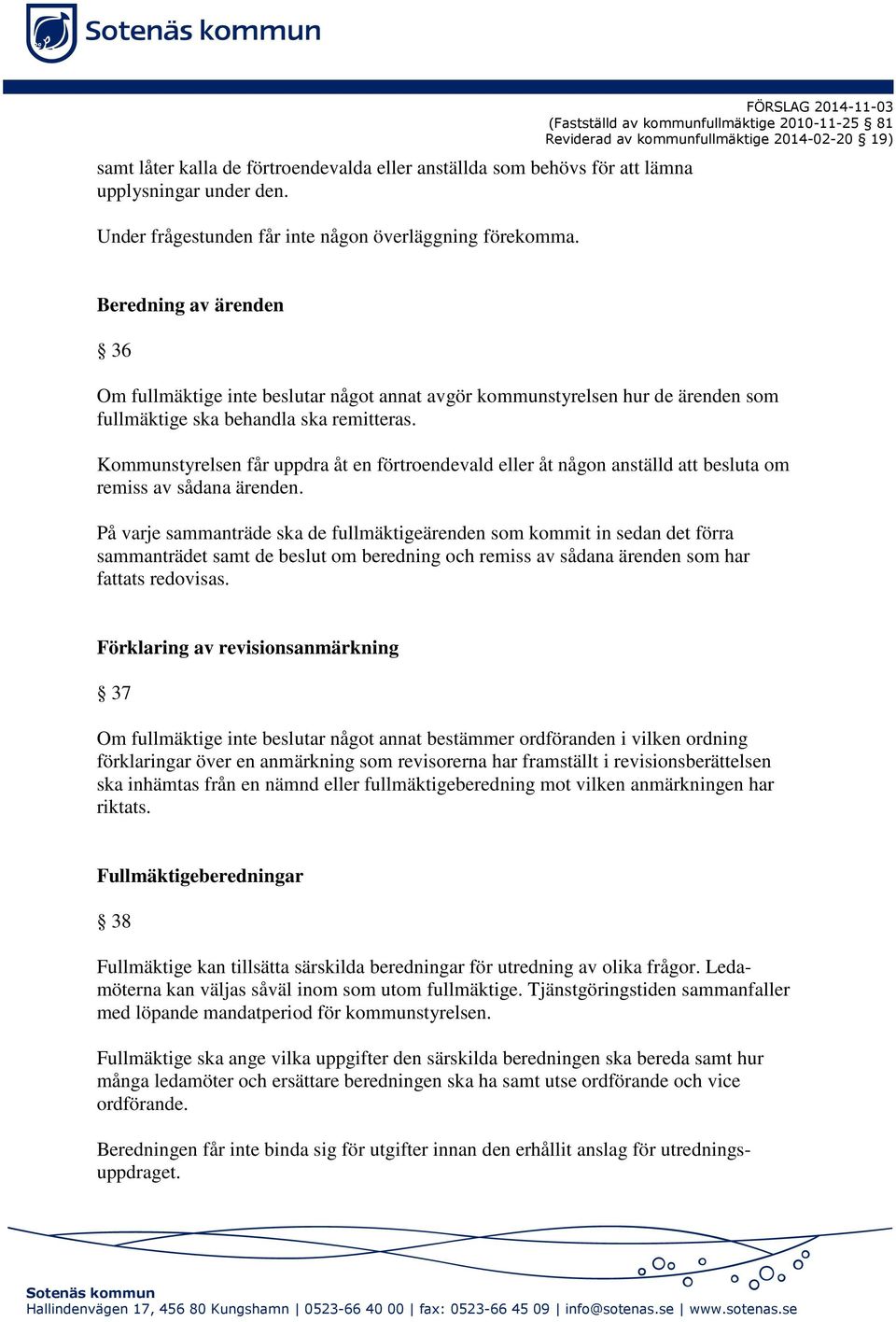 Sotenäs kommun

FÖRSLAG 2014-11-03
(Fastställd av kommunfullmäktige 2010-11-25 § 81
Reviderad av kommunfullmäktige 2014-02-20 § 19)

samt låter kalla de förtroendevalda eller anställda som behövs för att lämna upplysningar under den.

Under frågestunden får inte någon överläggning förekomma.

Beredning av ärenden

§ 36

Om fullmäktige inte beslutar något annat avgör kommunstyrelsen hur de ärenden som fullmäktige ska behandla ska remitteras.

Kommunstyrelsen får uppdra åt en förtroendevald eller åt någon anställd att besluta om remiss av sådana ärenden.

På varje sammanträde ska de fullmäktigeärenden som kommit in sedan det förra sammanträdet samt de beslut om beredning och remiss av sådana ärenden som har fattats redovisas.

Förklaring av revisionsanmärkning

§ 37

Om fullmäktige inte beslutar något annat bestämmer ordföranden i vilken ordning förklaringar över en anmärkning som revisorerna har framställt i revisionsberättelsen ska inhämtas från en nämnd eller fullmäktigeberedning mot vilken anmärkningen har riktats.

Fullmäktigeberedningar

§ 38

Fullmäktige kan tillsätta särskilda beredningar för utredning av olika frågor. Ledamöterna kan väljas såväl inom som utom fullmäktige. Tjänstgöringstiden sammanfaller med löpande mandatperiod för kommunstyrelsen.

Fullmäktige ska ange vilka uppgifter den särskilda beredningen ska bereda samt hur många ledamöter och ersättare beredningen ska ha samt utse ordförande och vice ordförande.

Beredningen får inte binda sig för utgifter innan den erhållit anslag för utredningsuppdraget.

Sotenäs kommun
Hallindenvägen 17, 456 80 Kungshamn | 0523-66 40 00 | fax: 0523-66 45 09 | info@sotenas.se | www.sotenas.se